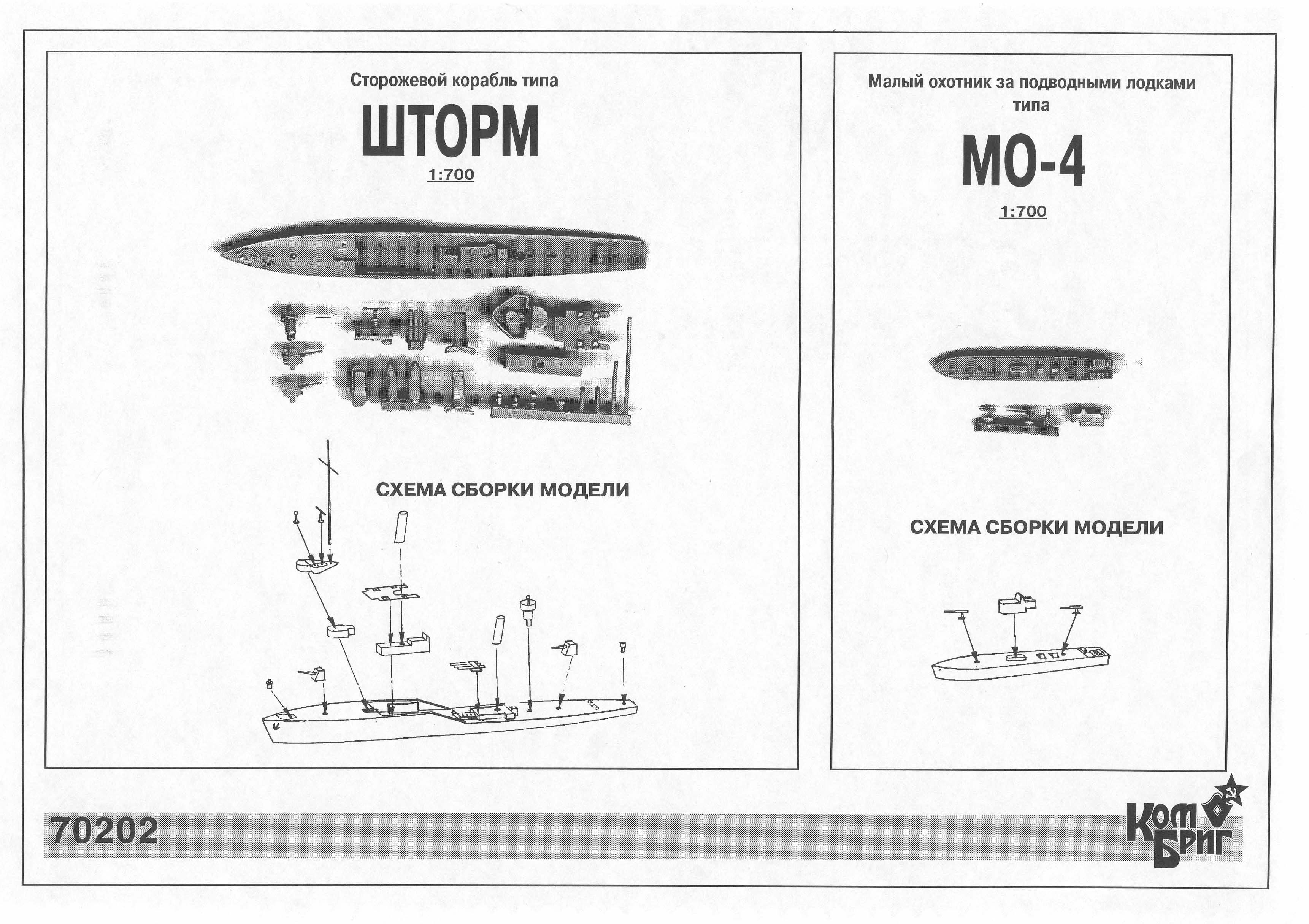 Сторожевой корабль типа

ШТОРМ

1:700

СХЕМА СБОРКИ МОДЕЛИ

Малый охотник за подводными лодками типа

МО-4

1:700

СХЕМА СБОРКИ МОДЕЛИ

70202

Ком Бриг